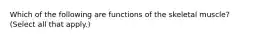 Which of the following are functions of the skeletal muscle? (Select all that apply.)